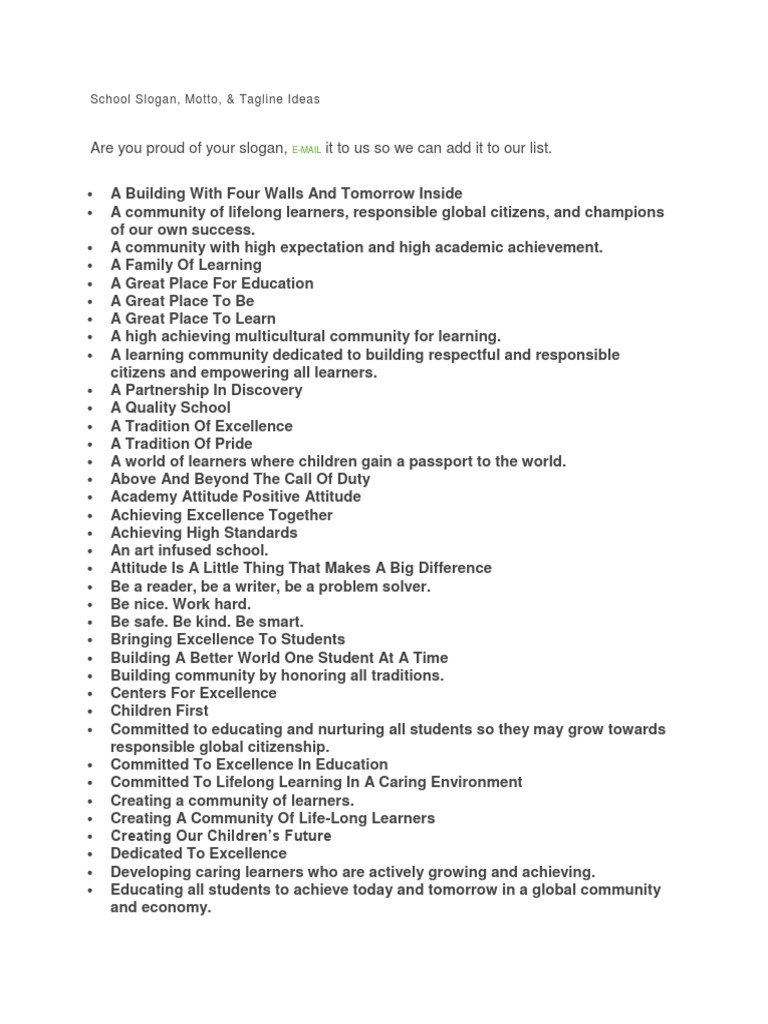 School Slogan, Motto, & Tagline Ideas

Are you proud of your slogan, E-MAIL it to us so we can add it to our list.

- A Building With Four Walls And Tomorrow Inside
- A community of lifelong learners, responsible global citizens, and champions of our own success.
- A community with high expectation and high academic achievement.
- A Family Of Learning
- A Great Place For Education
- A Great Place To Be
- A Great Place To Learn
- A high achieving multicultural community for learning.
- A learning community dedicated to building respectful and responsible citizens and empowering all learners.
- A Partnership In Discovery
- A Quality School
- A Tradition Of Excellence
- A Tradition Of Pride
- A world of learners where children gain a passport to the world.
- Above And Beyond The Call Of Duty
- Academy Attitude Positive Attitude
- Achieving Excellence Together
- Achieving High Standards
- An art infused school.
- Attitude Is A Little Thing That Makes A Big Difference
- Be a reader, be a writer, be a problem solver.
- Be nice. Work hard.
- Be safe. Be kind. Be smart.
- Bringing Excellence To Students
- Building A Better World One Student At A Time
- Building community by honoring all traditions.
- Centers For Excellence
- Children First
- Committed to educating and nurturing all students so they may grow towards responsible global citizenship.
- Committed To Excellence In Education
- Committed To Lifelong Learning In A Caring Environment
- Creating a community of learners.
- Creating A Community Of Life-Long Learners
- Creating Our Children's Future
- Dedicated To Excellence
- Developing caring learners who are actively growing and achieving.
- Educating all students to achieve today and tomorrow in a global community and economy.